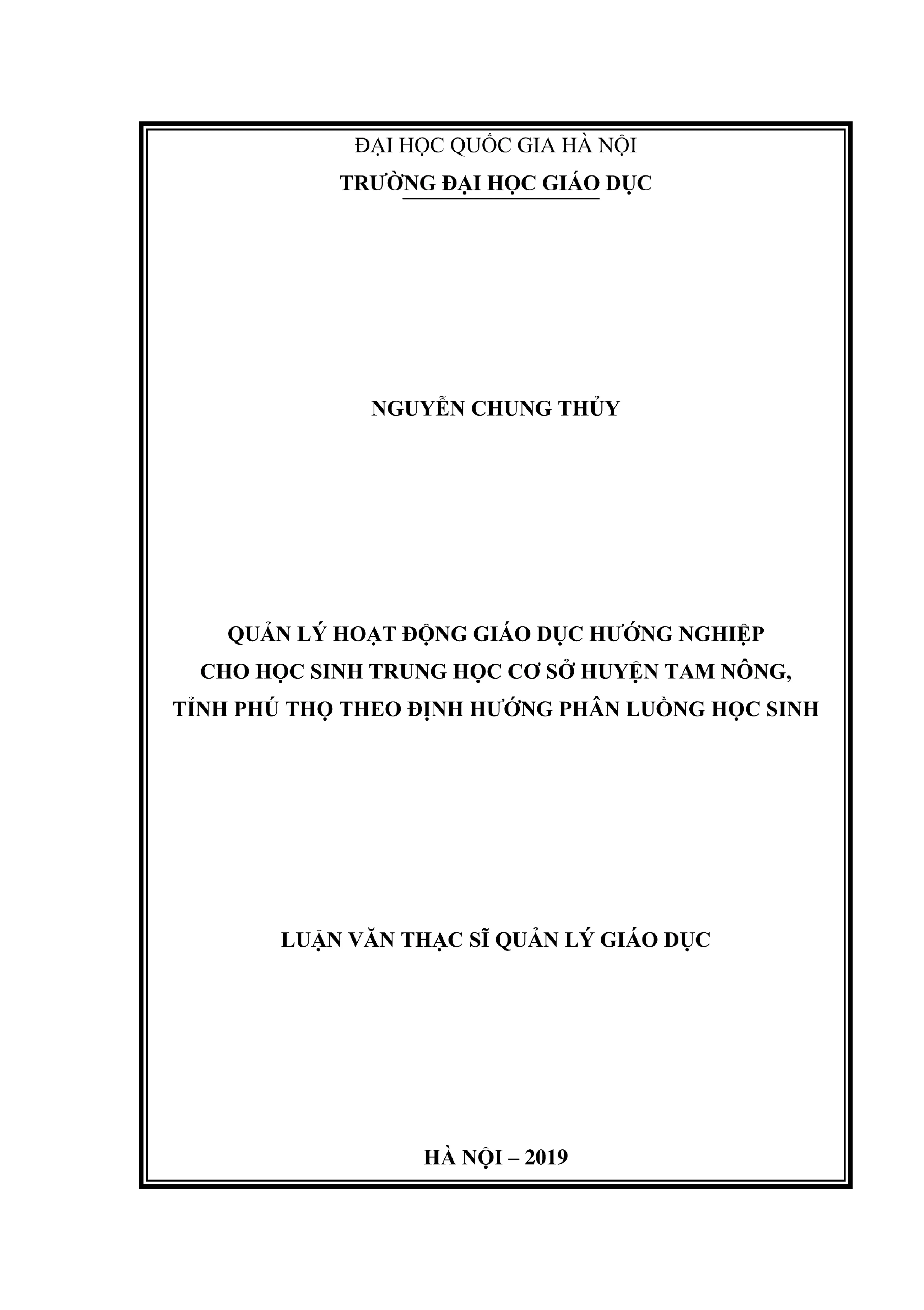 ĐẠI HỌC QUỐC GIA HÀ NỘI
TRƯỜNG ĐẠI HỌC GIÁO DỤC

NGUYỄN CHUNG THỦY

QUẢN LÝ HOẠT ĐỘNG GIÁO DỤC HƯỚNG NGHIỆP CHO HỌC SINH TRUNG HỌC CƠ SỞ HUYỆN TAM NÔNG, TỈNH PHÚ THỌ THEO ĐỊNH HƯỚNG PHÂN LUỒNG HỌC SINH

LUẬN VĂN THẠC SĨ QUẢN LÝ GIÁO DỤC

HÀ NỘI – 2019